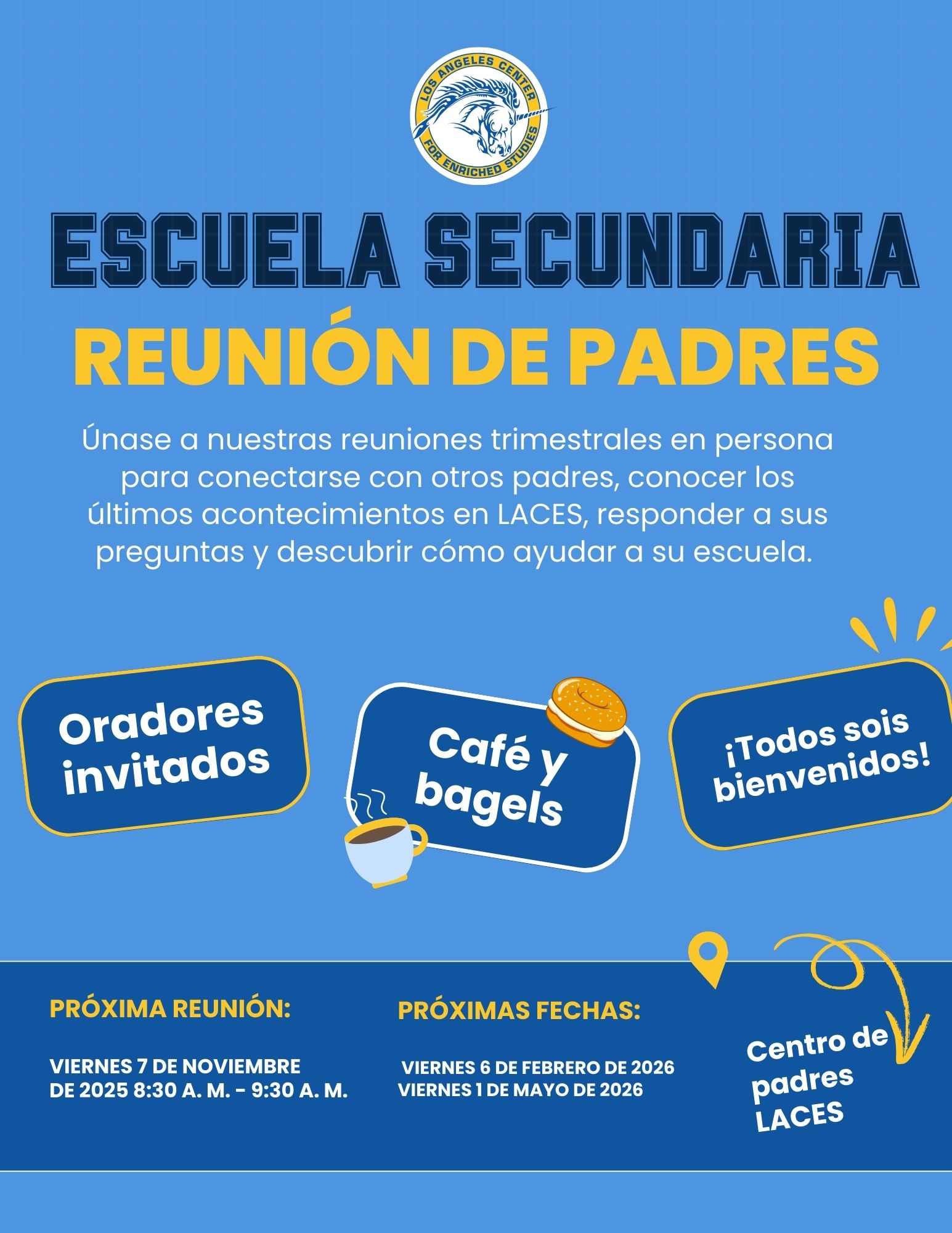 LOS ANGELES CENTER FOR ENRICHED STUDIES

ESCUELA SECUNDARIA

REUNIÓN DE PADRES

Únase a nuestras reuniones trimestrales en persona para conectarse con otros padres, conocer los últimos acontecimientos en LACES, responder a sus preguntas y descubrir cómo ayudar a su escuela.

Oradores invitados

Café y bagels

¡Todos sois bienvenidos!

PRÓXIMA REUNIÓN:

VIERNES 7 DE NOVIEMBRE DE 2025 8:30 A. M. - 9:30 A. M.

PRÓXIMAS FECHAS:

VIERNES 6 DE FEBRERO DE 2026
VIERNES 1 DE MAYO DE 2026

Centro de padres LACES